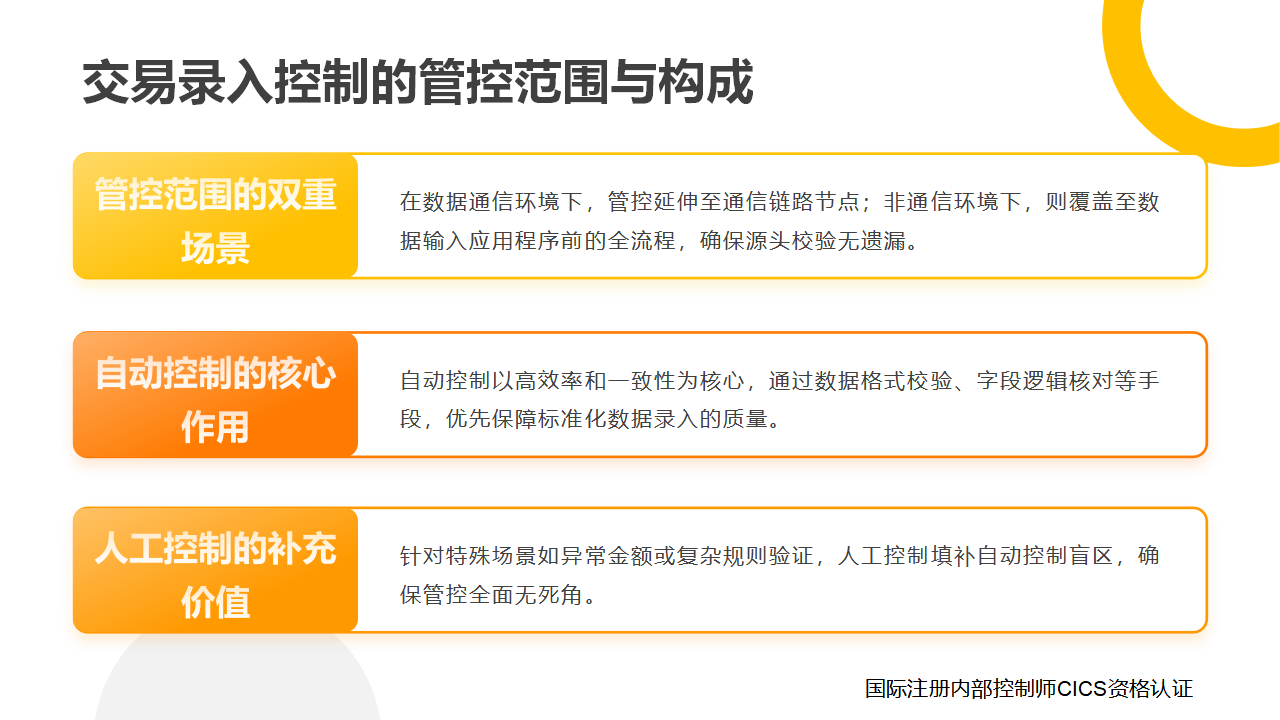 交易录入控制的管控范围与构成

管控范围的双重场景

在数据通信环境下，管控延伸至通信链路节点；非通信环境下，则覆盖至数据输入应用程序前的全流程，确保源头校验无遗漏。

自动控制的核心作用

自动控制以高效率和一致性为核心，通过数据格式校验、字段逻辑核对等手段，优先保障标准化数据录入的质量。

人工控制的补充价值

针对特殊场景如异常金额或复杂规则验证，人工控制填补自动控制盲区，确保管控全面无死角。

国际注册内部控制师CICS资格认证